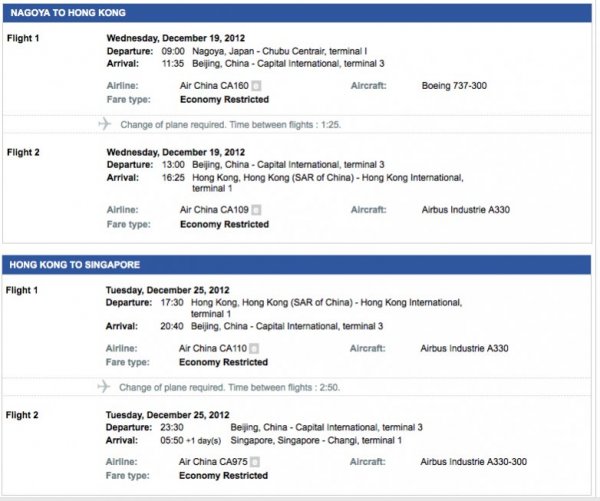 NAGOYA TO HONG KONG

Flight 1

Wednesday, December 19, 2012
Departure: 09:00 Nagoya, Japan - Chubu Centrair, terminal I
Arrival: 11:35 Beijing, China - Capital International, terminal 3

Airline: Air China CA160
Aircraft: Boeing 737-300
Fare type: Economy Restricted

Change of plane required. Time between flights : 1:25.

Flight 2

Wednesday, December 19, 2012
Departure: 13:00 Beijing, China - Capital International, terminal 3
Arrival: 16:25 Hong Kong, Hong Kong (SAR of China) - Hong Kong International, terminal 1

Airline: Air China CA109
Aircraft: Airbus Industrie A330
Fare type: Economy Restricted

HONG KONG TO SINGAPORE

Flight 1

Tuesday, December 25, 2012
Departure: 17:30 Hong Kong, Hong Kong (SAR of China) - Hong Kong International, terminal 1
Arrival: 20:40 Beijing, China - Capital International, terminal 3

Airline: Air China CA110
Aircraft: Airbus Industrie A330
Fare type: Economy Restricted

Change of plane required. Time between flights : 2:50.

Flight 2

Tuesday, December 25, 2012
Departure: 23:30 Beijing, China - Capital International, terminal 3
Arrival: 05:50 +1 day(s) Singapore, Singapore - Changi, terminal 1

Airline: Air China CA975
Aircraft: Airbus Industrie A330-300
Fare type: Economy Restricted